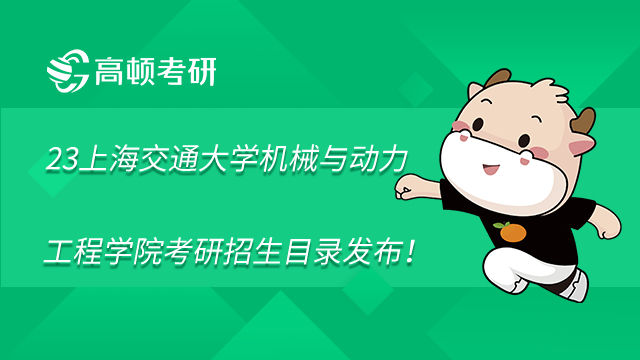 高顿考研

23上海交通大学机械与动力

工程学院考研招生目录发布！